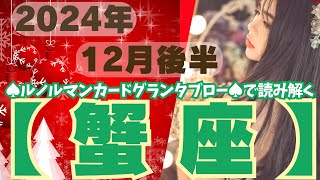 2024年

12月後半

♠ルノルマンカードグランタブロー♠で読み解く

【蟹座】